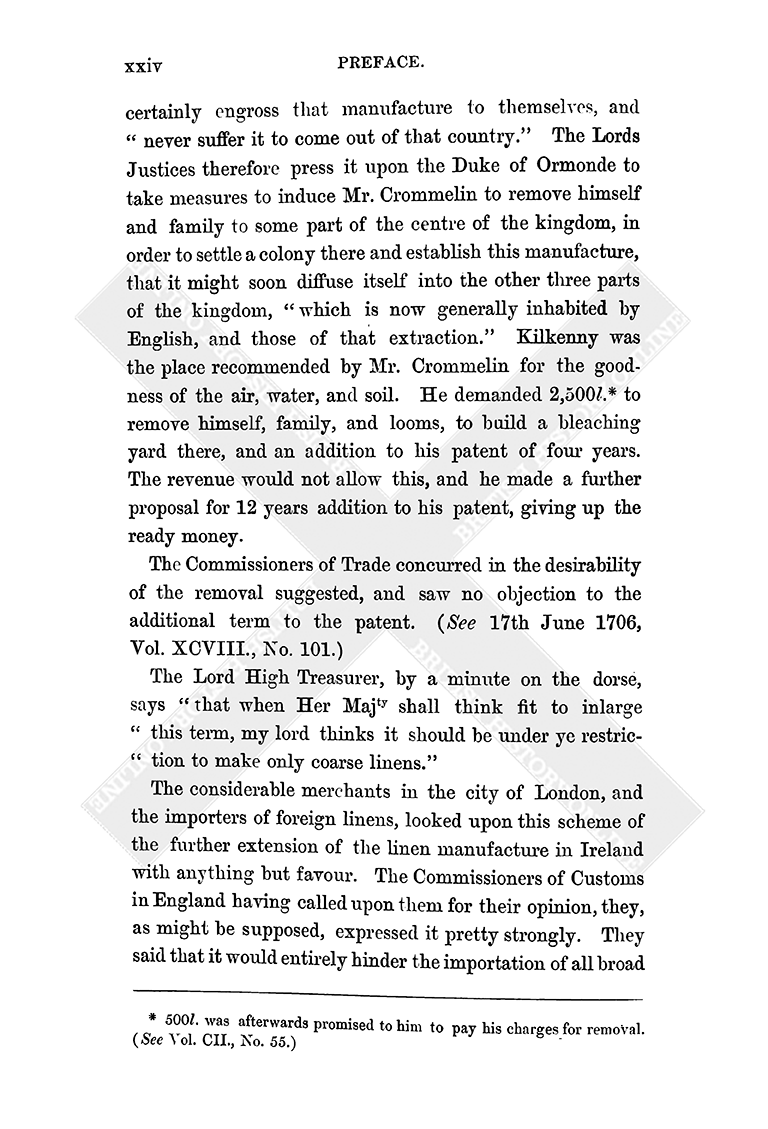 xxiv PREFACE.

certainly engross that manufacture to themselves, and " never suffer it to come out of that country." The Lords Justices therefore press it upon the Duke of Ormonde to take measures to induce Mr. Crommelin to remove himself and family to some part of the centre of the kingdom, in order to settle a colony there and establish this manufacture, that it might soon diffuse itself into the other three parts of the kingdom, "which is now generally inhabited by English, and those of that extraction." Kilkenny was the place recommended by Mr. Crommelin for the goodness of the air, water, and soil. He demanded 2,500l.* to remove himself, family, and looms, to build a bleaching yard there, and an addition to his patent of four years. The revenue would not allow this, and he made a further proposal for 12 years addition to his patent, giving up the ready money.

The Commissioners of Trade concurred in the desirability of the removal suggested, and saw no objection to the additional term to the patent. (See 17th June 1706, Vol. XCVIII., No. 101.)

The Lord High Treasurer, by a minute on the dorse, says "that when Her Maj$^{ty}$ shall think fit to inlarge " this term, my lord thinks it should be under ye restric- " tion to make only coarse linens."

The considerable merchants in the city of London, and the importers of foreign linens, looked upon this scheme of the further extension of the linen manufacture in Ireland with anything but favour. The Commissioners of Customs in England having called upon them for their opinion, they, as might be supposed, expressed it pretty strongly. They said that it would entirely hinder the importation of all broad

* 500l. was afterwards promised to him to pay his charges for removal. (See Vol. CII., No. 55.)